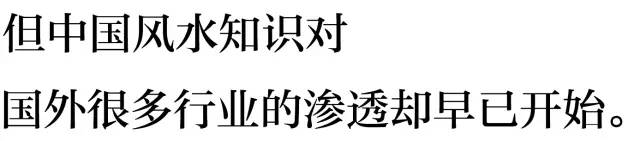 但中国风水知识对

国外很多行业的渗透却早已开始。